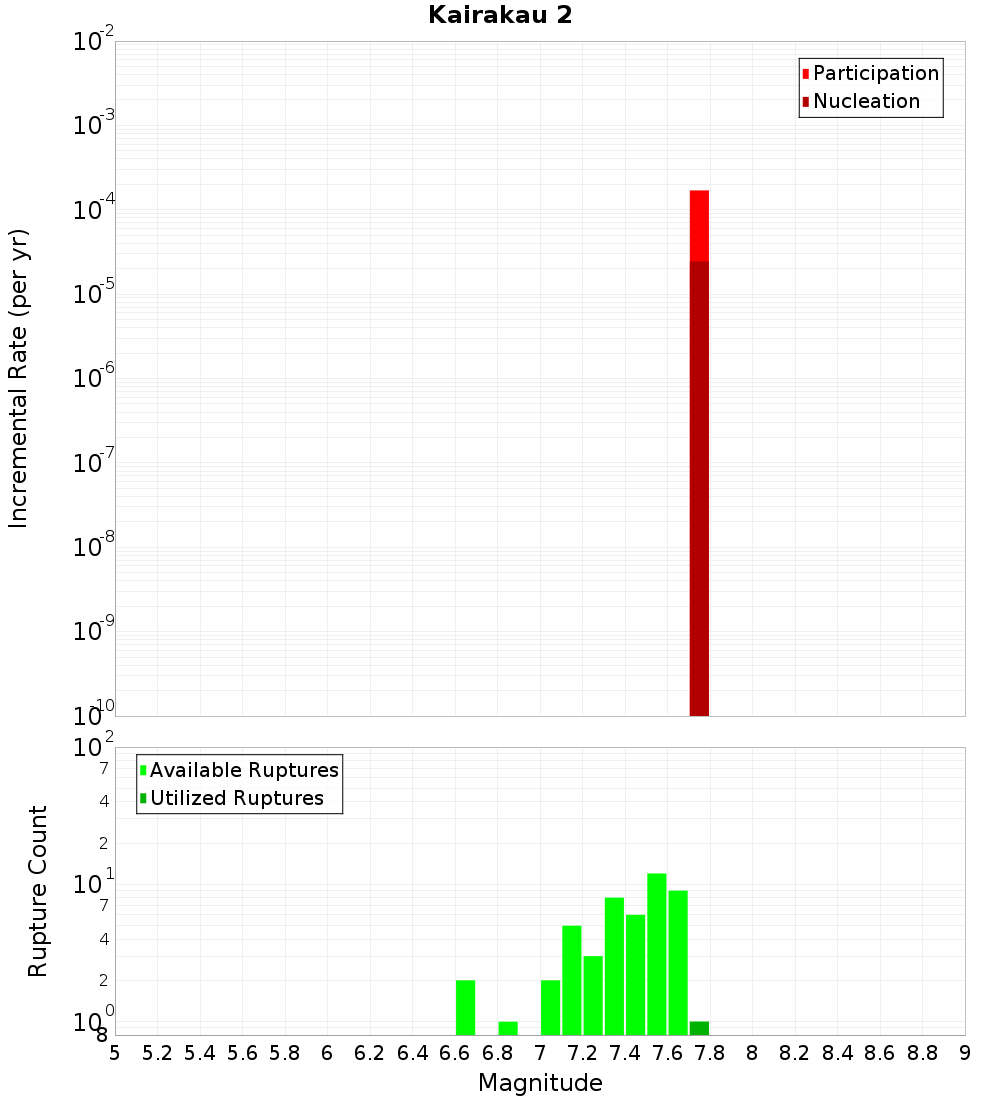 Kairakau 2

Participation
Nucleation

Incremental Rate (per yr)

$10^{-2}$
$10^{-3}$
$10^{-4}$
$10^{-5}$
$10^{-6}$
$10^{-7}$
$10^{-8}$
$10^{-9}$
$10^{-10}$

Available Ruptures
Utilized Ruptures

Rupture Count

$10^{2}$
7
4
2
$10^{1}$
7
4
2
$10^{0}$
8

5 5.2 5.4 5.6 5.8 6 6.2 6.4 6.6 6.8 7 7.2 7.4 7.6 7.8 8 8.2 8.4 8.6 8.8 9

Magnitude